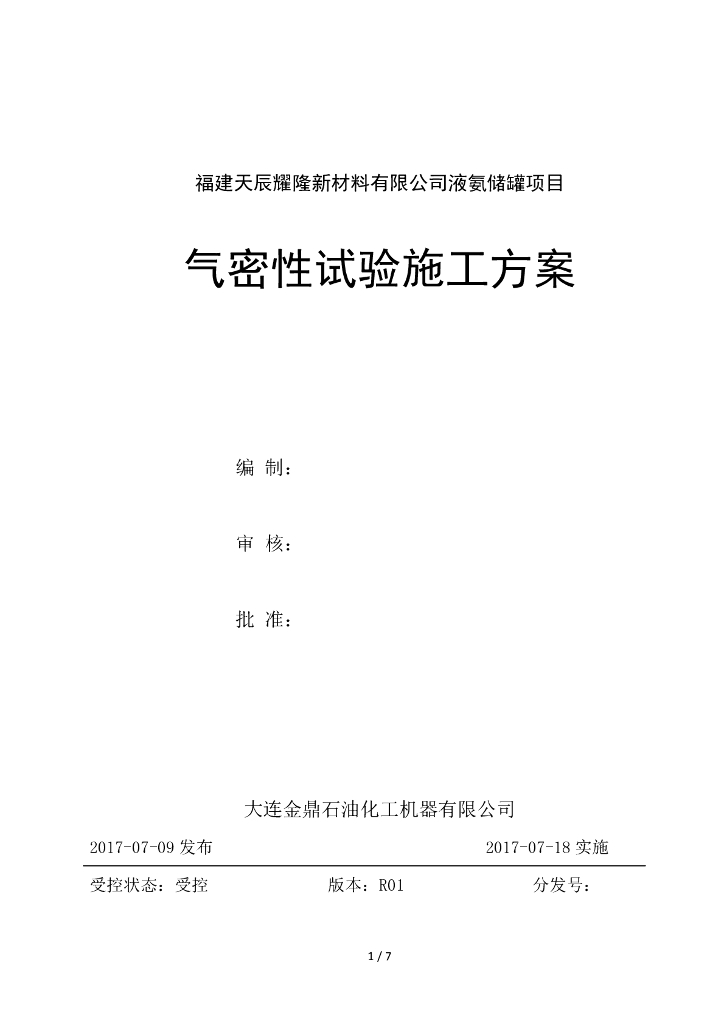 福建天辰耀隆新材料有限公司液氨储罐项目

气密性试验施工方案

编 制：

审 核：

批 准：

大连金鼎石油化工机器有限公司

2017-07-09 发布 2017-07-18 实施

受控状态：受控 版本：R01 分发号：

1 / 7